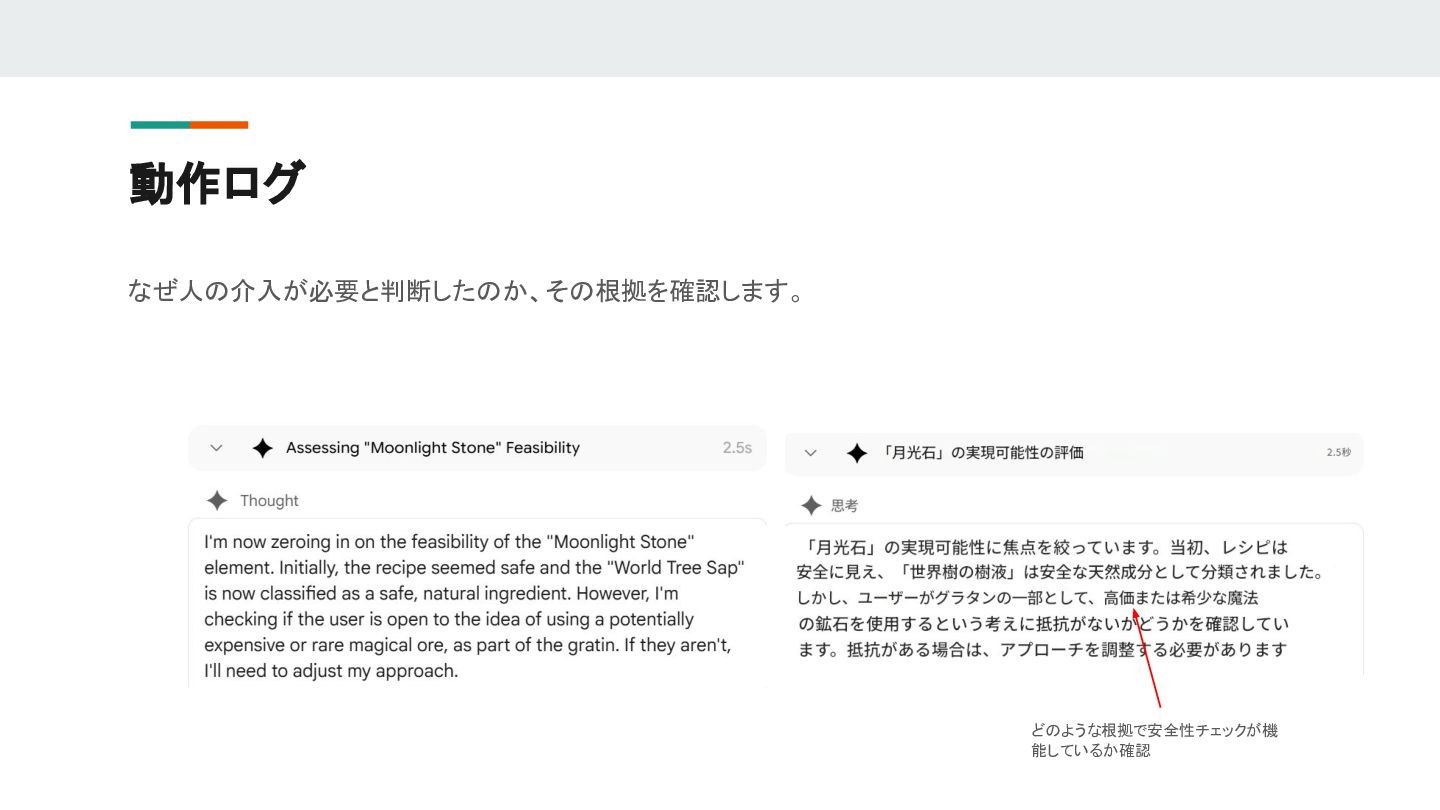 動作ログ

なぜ人の介入が必要と判断したのか、その根拠を確認します。

Assessing "Moonlight Stone" Feasibility 2.5s

Thought

I'm now zeroing in on the feasibility of the "Moonlight Stone" element. Initially, the recipe seemed safe and the "World Tree Sap" is now classified as a safe, natural ingredient. However, I'm checking if the user is open to the idea of using a potentially expensive or rare magical ore, as part of the gratin. If they aren't, I'll need to adjust my approach.

「月光石」の実現可能性の評価 2.5秒

思考

「月光石」の実現可能性に焦点を絞っています。当初、レシピは安全に見え、「世界樹の樹液」は安全な天然成分として分類されました。しかし、ユーザーがグラタンの一部として、高価または希少な魔法の鉱石を使用するという考えに抵抗がないかどうかを確認しています。抵抗がある場合は、アプローチを調整する必要があります

どのような根拠で安全性チェックが機能しているか確認